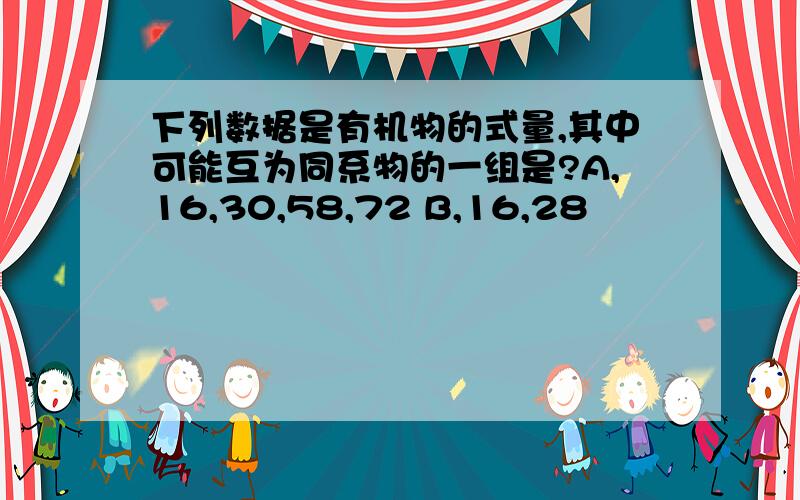 下列数据是有机物的式量,其中可能互为同系物的一组是?A,16,30,58,72 B,16,28